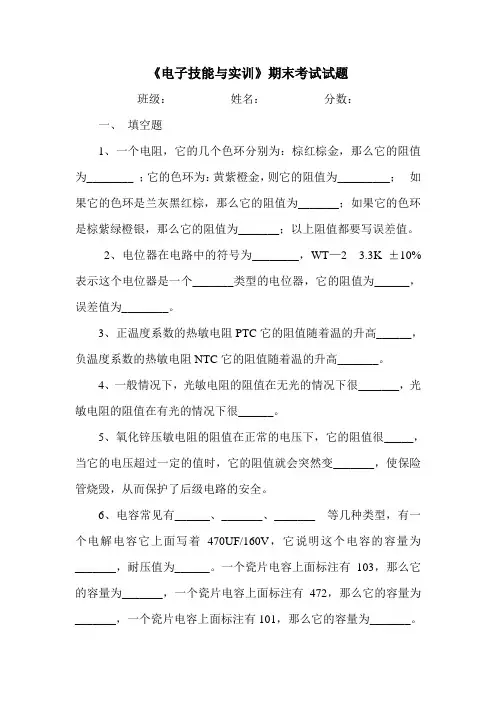 《电子技能与实训》期末考试试题

班级：　　　　姓名：　　　　分数：

一、 填空题

1、一个电阻，它的几个色环分别为：棕红棕金，那么它的阻值为________；它的色环为：黄紫橙金，则它的阻值为_________； 如果它的色环是兰灰黑红棕，那么它的阻值为_______；如果它的色环是棕紫绿橙银，那么它的阻值为_______；以上阻值都要写误差值。

2、电位器在电路中的符号为________，WT—2 3.3K ±10% 表示这个电位器是一个_______类型的电位器，它的阻值为______，误差值为________。

3、正温度系数的热敏电阻 PTC 它的阻值随着温的升高______，负温度系数的热敏电阻 NTC 它的阻值随着温的升高_______。

4、一般情况下，光敏电阻的阻值在无光的情况下很_______，光敏电阻的阻值在有光的情况下很______。

5、氧化锌压敏电阻的阻值在正常的电压下，它的阻值很_____，当它的电压超过一定的值时，它的阻值就会突然变_______，使保险管烧毁，从而保护了后级电路的安全。

6、电容常见有______、_______、_______ 等几种类型，有一个电解电容它上面写着 470UF/160V，它说明这个电容的容量为_______，耐压值为______。一个瓷片电容上面标注有 103，那么它的容量为_______，一个瓷片电容上面标注有 472，那么它的容量为_______，一个瓷片电容上面标注有 101，那么它的容量为_______。